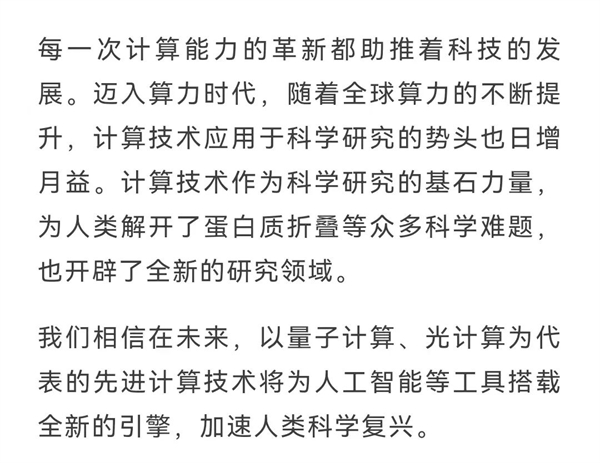 每一次计算能力的革新都助推着科技的发展。迈入算力时代，随着全球算力的不断提升，计算技术应用于科学研究的势头也日增月益。计算技术作为科学研究的基石力量，为人类解开了蛋白质折叠等众多科学难题，也开辟了全新的研究领域。

我们相信在未来，以量子计算、光计算为代表的先进计算技术将为人工智能等工具搭载全新的引擎，加速人类科学复兴。